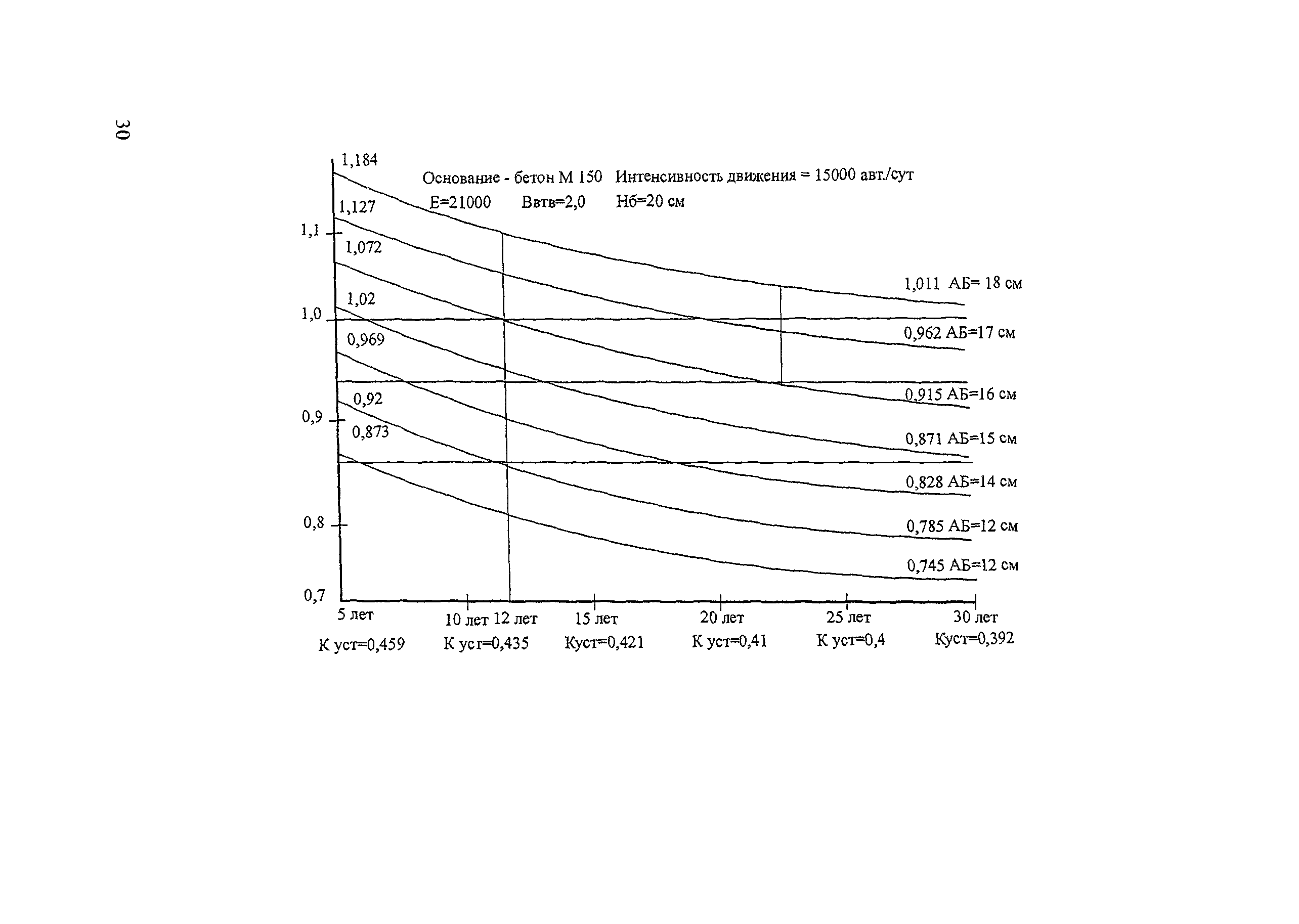 30

Основание - бетон М 150 Интенсивность движения = 15000 авт./сут
Е=21000 Ввтв=2,0 Нб=20 см

1,184
1,127
1,1
1,072
1,02
1,0
0,969
0,92
0,9
0,873
0,8
0,7

1,011 АБ= 18 см
0,962 АБ=17 см
0,915 АБ=16 см
0,871 АБ=15 см
0,828 АБ=14 см
0,785 АБ=12 см
0,745 АБ=12 см

5 лет
10 лет 12 лет
15 лет
20 лет
25 лет
30 лет

К уст=0,459
К уст=0,435
Куст=0,421
К уст=0,41
К уст=0,4
Куст=0,392